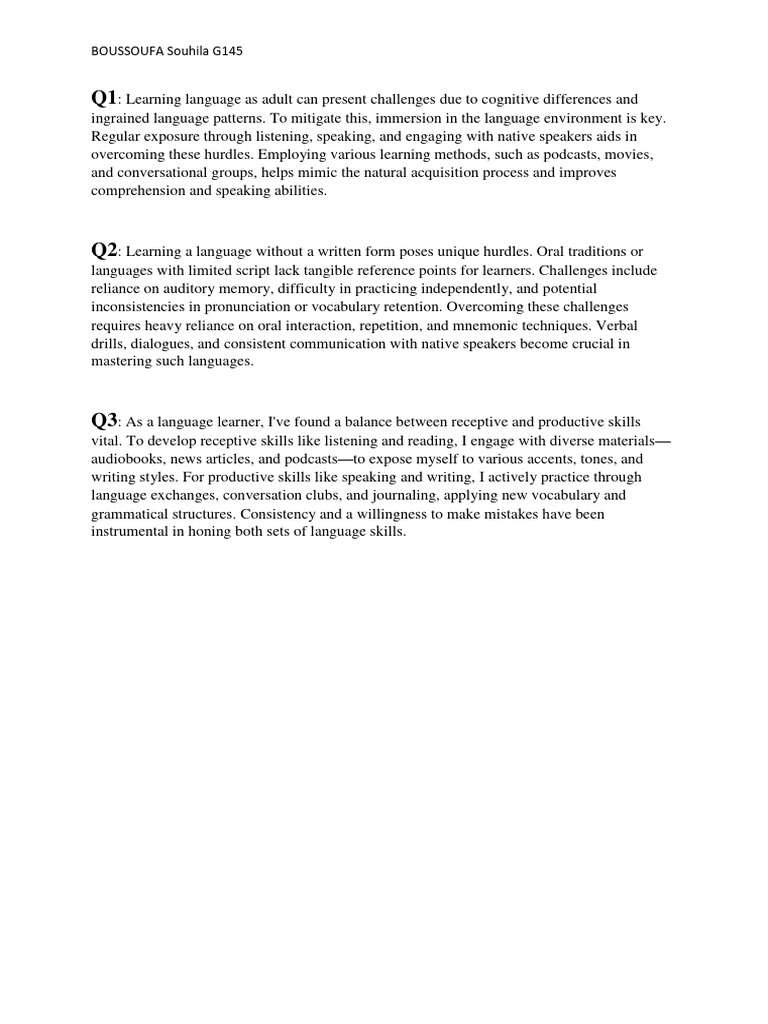 BOUSSOUFA Souhila G145

Q1: Learning language as adult can present challenges due to cognitive differences and ingrained language patterns. To mitigate this, immersion in the language environment is key. Regular exposure through listening, speaking, and engaging with native speakers aids in overcoming these hurdles. Employing various learning methods, such as podcasts, movies, and conversational groups, helps mimic the natural acquisition process and improves comprehension and speaking abilities.

Q2: Learning a language without a written form poses unique hurdles. Oral traditions or languages with limited script lack tangible reference points for learners. Challenges include reliance on auditory memory, difficulty in practicing independently, and potential inconsistencies in pronunciation or vocabulary retention. Overcoming these challenges requires heavy reliance on oral interaction, repetition, and mnemonic techniques. Verbal drills, dialogues, and consistent communication with native speakers become crucial in mastering such languages.

Q3: As a language learner, I've found a balance between receptive and productive skills vital. To develop receptive skills like listening and reading, I engage with diverse materials—audiobooks, news articles, and podcasts—to expose myself to various accents, tones, and writing styles. For productive skills like speaking and writing, I actively practice through language exchanges, conversation clubs, and journaling, applying new vocabulary and grammatical structures. Consistency and a willingness to make mistakes have been instrumental in honing both sets of language skills.